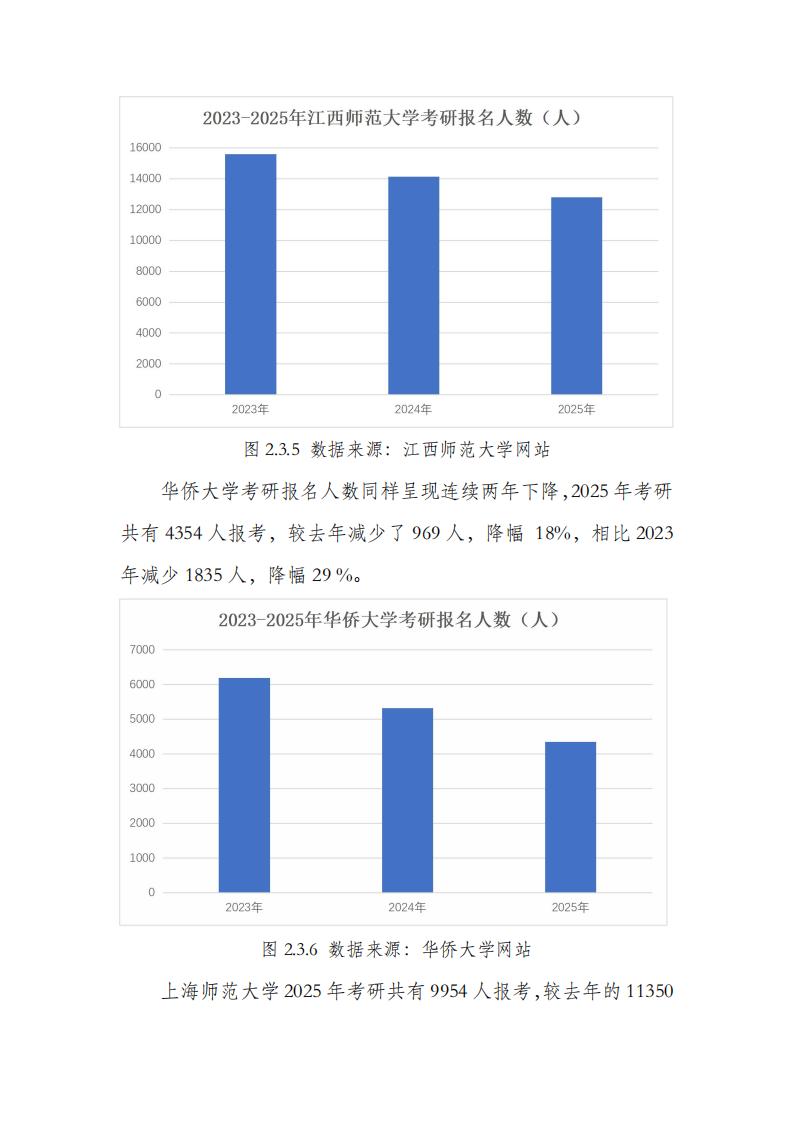 2023-2025年江西师范大学考研报名人数（人）

16000
14000
12000
10000
8000
6000
4000
2000
0

2023年 2024年 2025年

图 2.3.5 数据来源：江西师范大学网站

华侨大学考研报名人数同样呈现连续两年下降,2025 年考研共有 4354 人报考，较去年减少了 969 人，降幅 18%，相比 2023 年减少 1835 人，降幅 29 %。

2023-2025年华侨大学考研报名人数（人）

7000
6000
5000
4000
3000
2000
1000
0

2023年 2024年 2025年

图 2.3.6 数据来源：华侨大学网站

上海师范大学 2025 年考研共有 9954 人报考,较去年的 11350